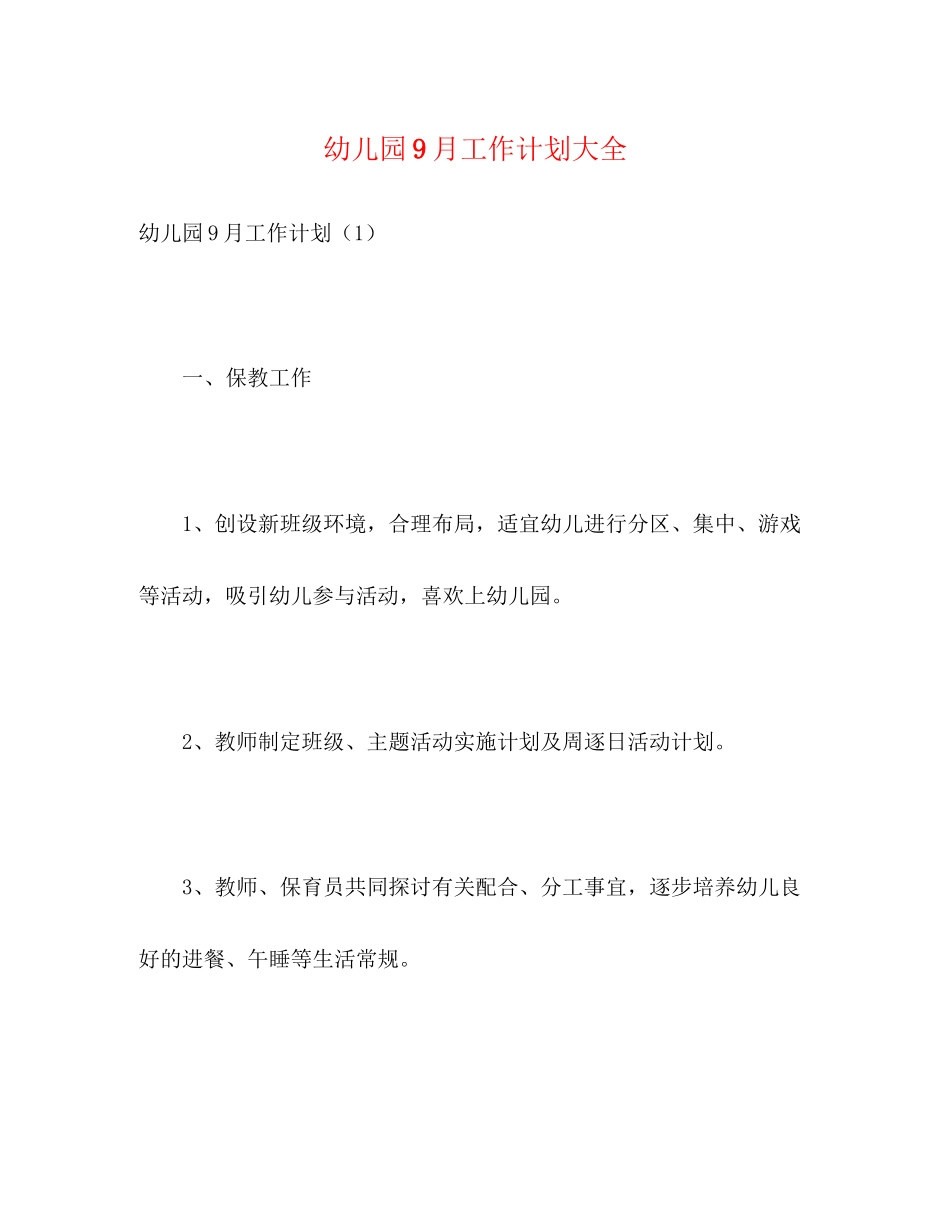 幼儿园9月工作计划大全

幼儿园9月工作计划（1）

一、保教工作

1、创设新班级环境，合理布局，适宜幼儿进行分区、集中、游戏等活动，吸引幼儿参与活动，喜欢上幼儿园。

2、教师制定班级、主题活动实施计划及周逐日活动计划。

3、教师、保育员共同探讨有关配合、分工事宜，逐步培养幼儿良好的进餐、午睡等生活常规。